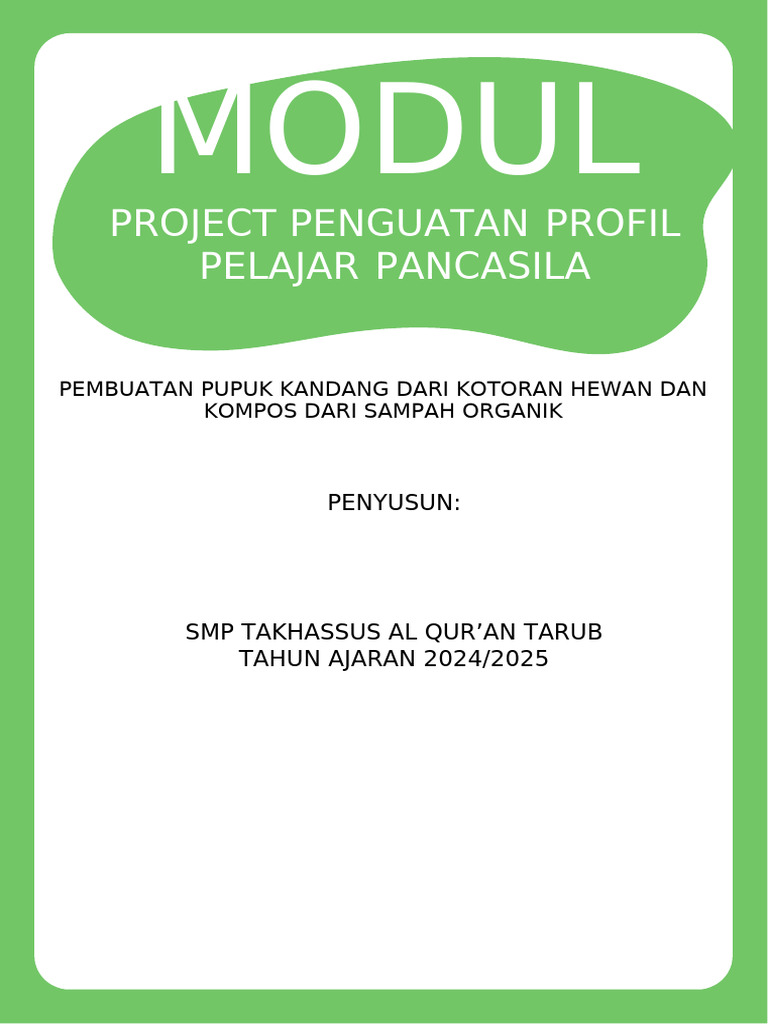 MODUL

PROJECT PENGUATAN PROFIL PELAJAR PANCASILA

PEMBUATAN PUPUK KANDANG DARI KOTORAN HEWAN DAN KOMPOS DARI SAMPAH ORGANIK

PENYUSUN:

SMP TAKHASSUS AL QUR'AN TARUB
TAHUN AJARAN 2024/2025